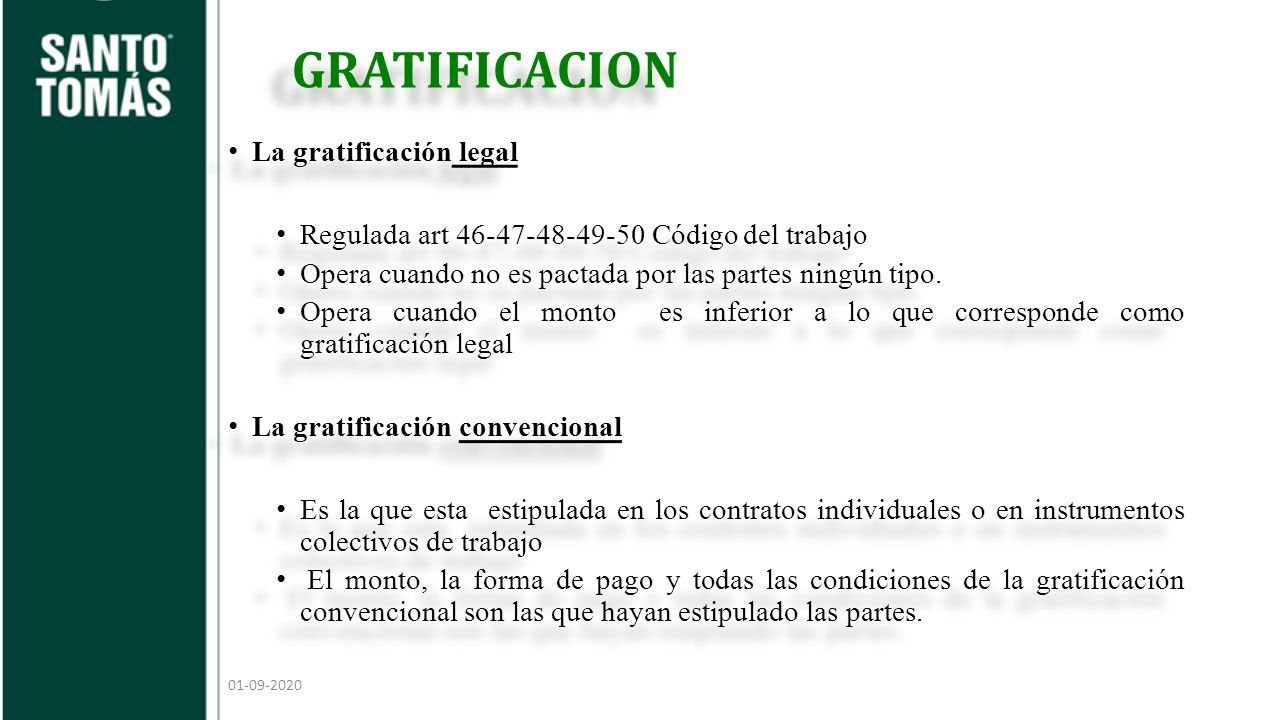 SANTO TOMÁS

GRATIFICACION

• La gratificación legal

• Regulada art 46-47-48-49-50 Código del trabajo
• Opera cuando no es pactada por las partes ningún tipo.
• Opera cuando el monto es inferior a lo que corresponde como gratificación legal

• La gratificación convencional

• Es la que esta estipulada en los contratos individuales o en instrumentos colectivos de trabajo
• El monto, la forma de pago y todas las condiciones de la gratificación convencional son las que hayan estipulado las partes.

01-09-2020